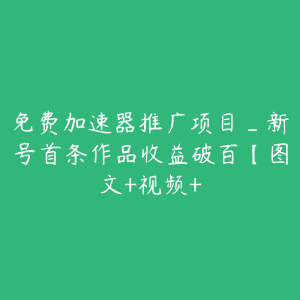 免费加速器推广项目_新号首条作品收益破百【图文+视频+